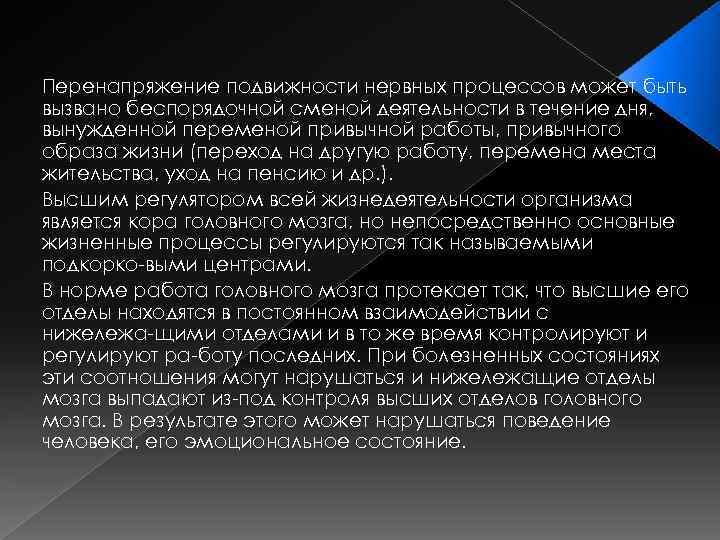 Перенапряжение подвижности нервных процессов может быть вызвано беспорядочной сменой деятельности в течение дня, вынужденной переменой привычной работы, привычного образа жизни (переход на другую работу, перемена места жительства, уход на пенсию и др.).

Высшим регулятором всей жизнедеятельности организма является кора головного мозга, но непосредственно основные жизненные процессы регулируются так называемыми подкорко-выми центрами.

В норме работа головного мозга протекает так, что высшие его отделы находятся в постоянном взаимодействии с нижележа-щими отделами и в то же время контролируют и регулируют ра-боту последних. При болезненных состояниях эти соотношения могут нарушаться и нижележащие отделы мозга выпадают из-под контроля высших отделов головного мозга. В результате этого может нарушаться поведение человека, его эмоциональное состояние.